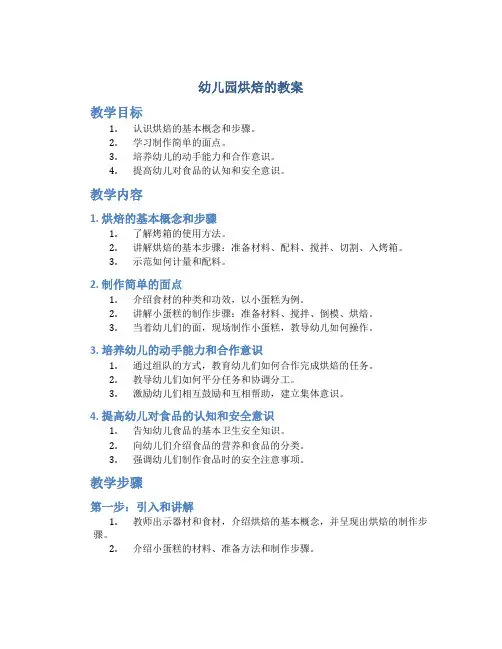 幼儿园烘焙的教案

教学目标

1. 认识烘焙的基本概念和步骤。
2. 学习制作简单的面点。
3. 培养幼儿的动手能力和合作意识。
4. 提高幼儿对食品的认知和安全意识。

教学内容

1. 烘焙的基本概念和步骤

1. 了解烤箱的使用方法。
2. 讲解烘焙的基本步骤：准备材料、配料、搅拌、切割、入烤箱。
3. 示范如何计量和配料。

2. 制作简单的面点

1. 介绍食材的种类和功效，以小蛋糕为例。
2. 讲解小蛋糕的制作步骤：准备材料、搅拌、倒模、烘焙。
3. 当着幼儿们的面，现场制作小蛋糕，教导幼儿如何操作。

3. 培养幼儿的动手能力和合作意识

1. 通过组队的方式，教育幼儿们如何合作完成烘焙的任务。
2. 教导幼儿们如何平分任务和协调分工。
3. 激励幼儿们相互鼓励和互相帮助，建立集体意识。

4. 提高幼儿对食品的认知和安全意识

1. 告知幼儿食品的基本卫生安全知识。
2. 向幼儿们介绍食品的营养和食品的分类。
3. 强调幼儿们制作食品时的安全注意事项。

教学步骤

第一步：引入和讲解

1. 教师出示器材和食材，介绍烘焙的基本概念，并呈现出烘焙的制作步骤。
2. 介绍小蛋糕的材料、准备方法和制作步骤。